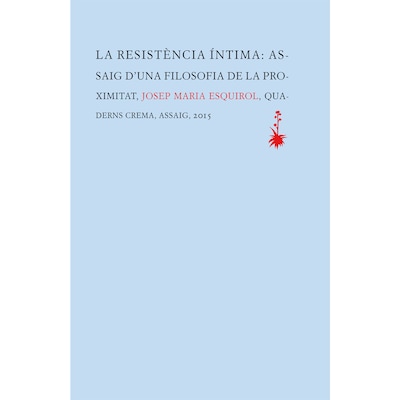 LA RESISTÈNCIA ÍNTIMA: ASSAIG D'UNA FILOSOFIA DE LA PROXIMITAT, JOSEP MARIA ESQUIROL, QUADERNS CREMA, ASSAIG, 2015